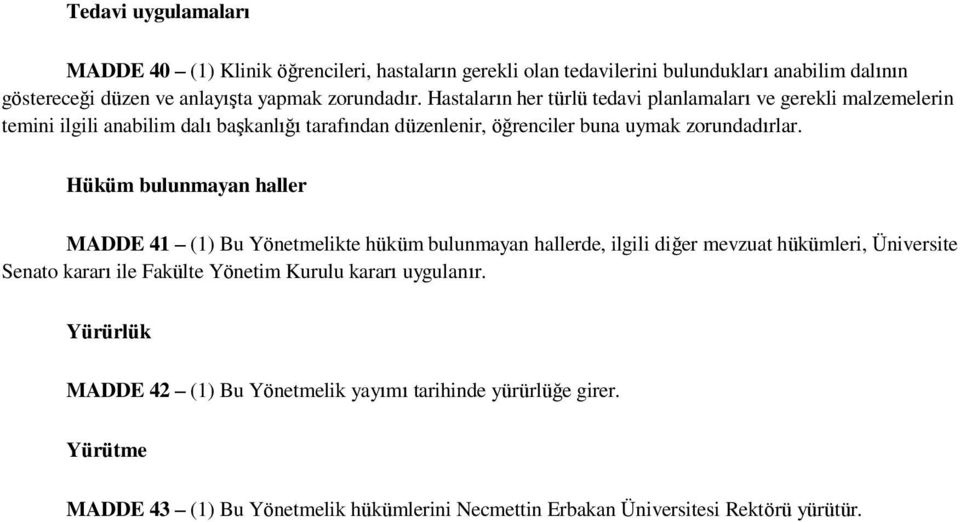 Tedavi uygulamaları

MADDE 40 – (1) Klinik öğrencileri, hastaların gerekli olan tedavilerini bulundukları anabilim dalının göstereceği düzen ve anlayışta yapmak zorundadır. Hastaların her türlü tedavi planlamaları ve gerekli malzemelerin temini ilgili anabilim dalı başkanlığı tarafından düzenlenir, öğrenciler buna uymak zorundadırlar.

Hüküm bulunmayan haller

MADDE 41 – (1) Bu Yönetmelikte hüküm bulunmayan hallerde, ilgili diğer mevzuat hükümleri, Üniversite Senato kararı ile Fakülte Yönetim Kurulu kararı uygulanır.

Yürürlük

MADDE 42 – (1) Bu Yönetmelik yayımı tarihinde yürürlüğe girer.

Yürütme

MADDE 43 – (1) Bu Yönetmelik hükümlerini Necmettin Erbakan Üniversitesi Rektörü yürütür.